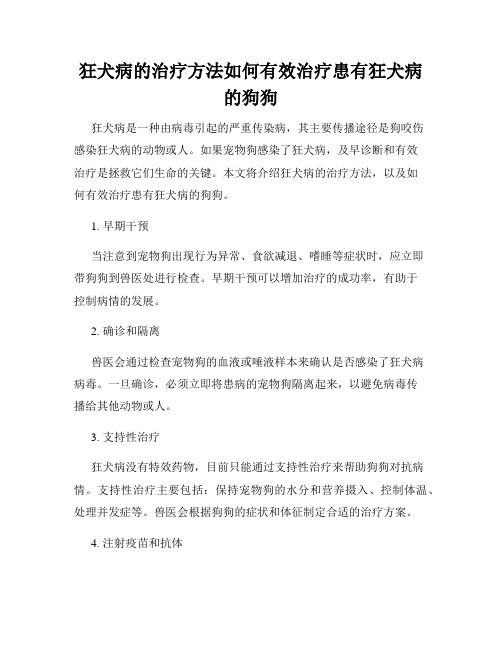 狂犬病的治疗方法如何有效治疗患有狂犬病的狗狗

狂犬病是一种由病毒引起的严重传染病，其主要传播途径是狗咬伤感染狂犬病的动物或人。如果宠物狗感染了狂犬病，及早诊断和有效治疗是拯救它们生命的关键。本文将介绍狂犬病的治疗方法，以及如何有效治疗患有狂犬病的狗狗。

1. 早期干预

当注意到宠物狗出现行为异常、食欲减退、嗜睡等症状时，应立即带狗狗到兽医处进行检查。早期干预可以增加治疗的成功率，有助于控制病情的发展。

2. 确诊和隔离

兽医会通过检查宠物狗的血液或唾液样本来确认是否感染了狂犬病病毒。一旦确诊，必须立即将患病的宠物狗隔离起来，以避免病毒传播给其他动物或人。

3. 支持性治疗

狂犬病没有特效药物，目前只能通过支持性治疗来帮助狗狗对抗病情。支持性治疗主要包括：保持宠物狗的水分和营养摄入、控制体温、处理并发症等。兽医会根据狗狗的症状和体征制定合适的治疗方案。

4. 注射疫苗和抗体